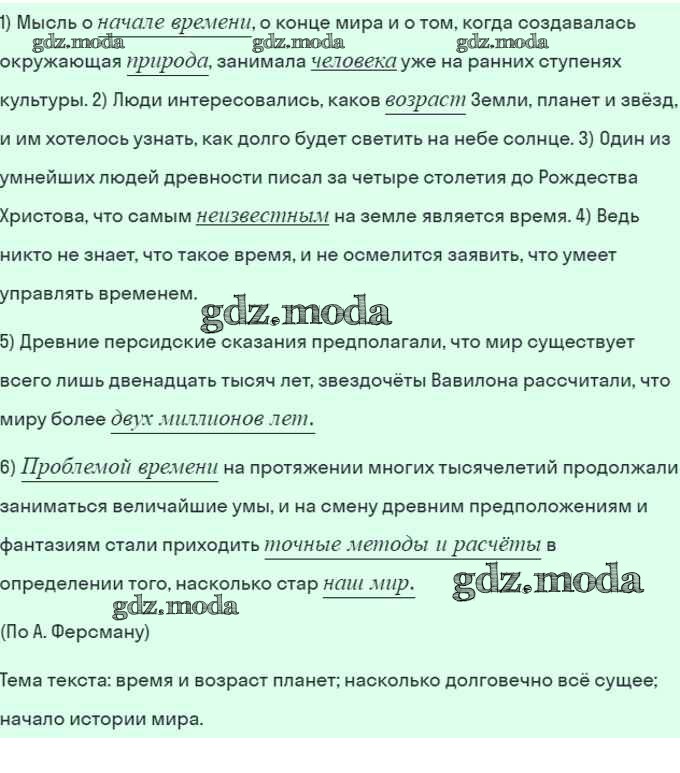 1) Мысль о начале времени, о конце мира и о том, когда создавалась окружающая природа, занимала человека уже на ранних ступенях культуры. 2) Люди интересовались, каков возраст Земли, планет и звёзд, и им хотелось узнать, как долго будет светить на небе солнце. 3) Один из умнейших людей древности писал за четыре столетия до Рождества Христова, что самым неизвестным на земле является время. 4) Ведь никто не знает, что такое время, и не осмелится заявить, что умеет управлять временем.

gdz.moda gdz.moda gdz.moda gdz.moda

5) Древние персидские сказания предполагали, что мир существует всего лишь двенадцать тысяч лет, звездочёты Вавилона рассчитали, что миру более двух миллионов лет.

6) Проблемой времени на протяжении многих тысячелетий продолжали заниматься величайшие умы, и на смену древним предположениям и фантазиям стали приходить точные методы и расчёты в определении того, насколько стар наш мир.

gdz.moda gdz.moda

(По А. Ферсману)

Тема текста: время и возраст планет; насколько долговечно всё сущее; начало истории мира.